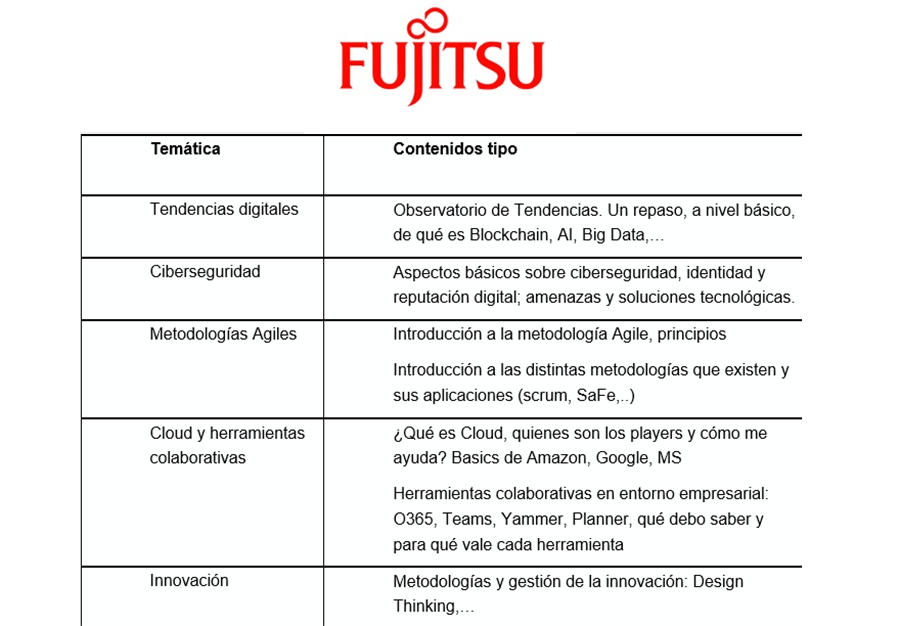 FUJITSU

| Temática | Contenidos tipo |
|---|---|
| Tendencias digitales | Observatorio de Tendencias. Un repaso, a nivel básico, de qué es Blockchain, AI, Big Data,… |
| Ciberseguridad | Aspectos básicos sobre ciberseguridad, identidad y reputación digital; amenazas y soluciones tecnológicas. |
| Metodologías Agiles | Introducción a la metodología Agile, principios Introducción a las distintas metodologías que existen y sus aplicaciones (scrum, SaFe,..) |
| Cloud y herramientas colaborativas | ¿Qué es Cloud, quienes son los players y cómo me ayuda? Basics de Amazon, Google, MS Herramientas colaborativas en entorno empresarial: O365, Teams, Yammer, Planner, qué debo saber y para qué vale cada herramienta |
| Innovación | Metodologías y gestión de la innovación: Design Thinking,… |